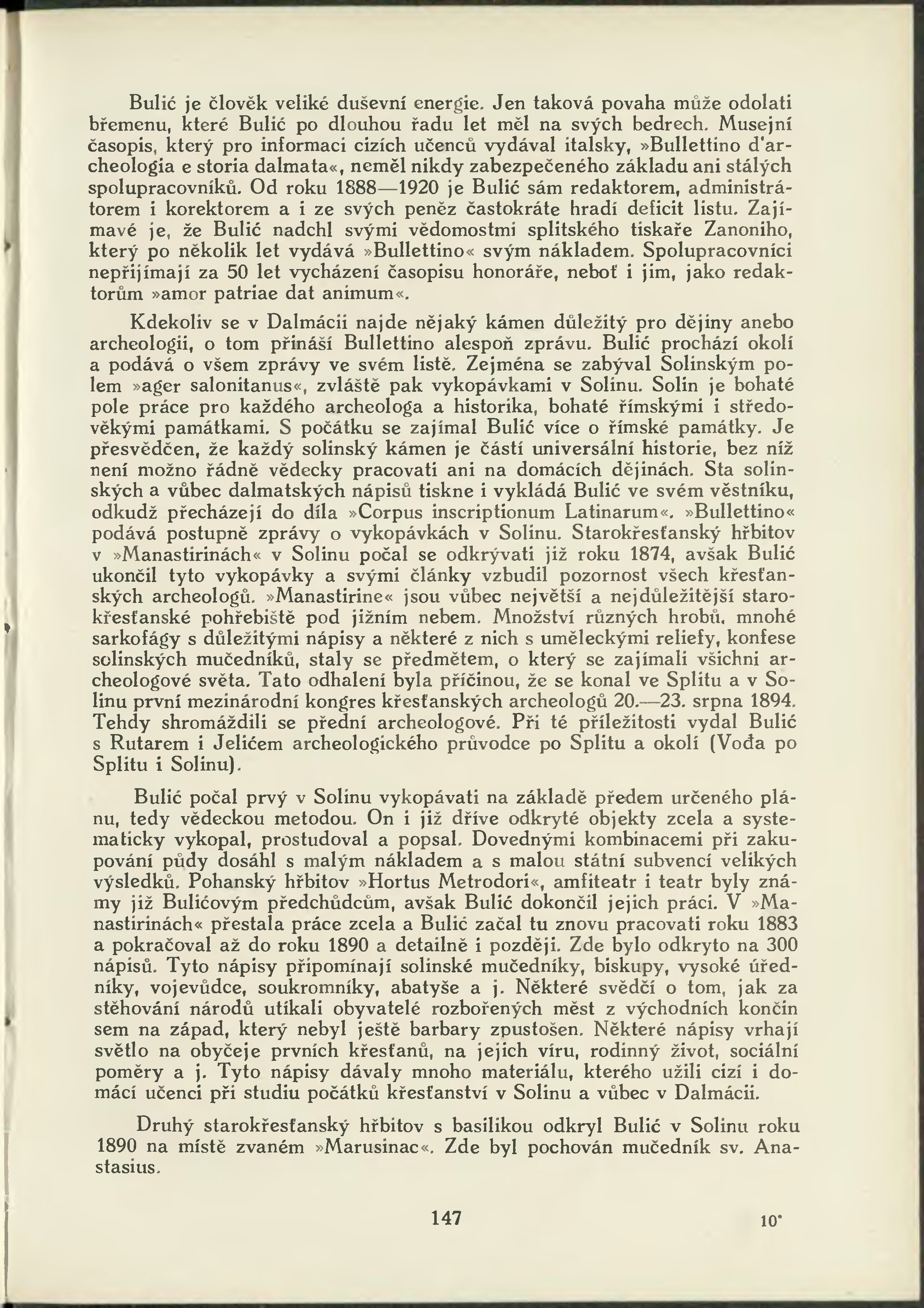 Bulić je člověk veliké duševní energie. Jen taková povaha může odolati břemenu, které Bulić po dlouhou řadu let měl na svých bedrech. Musejní časopis, který pro informaci cizích učenců vydával italsky, »Bullettino d'archeologia e storia dalmata«, neměl nikdy zabezpečeného základu ani stálých spolupracovníků. Od roku 1888—1920 je Bulić sám redaktorem, administrátorem i korektorem a i ze svých peněz častokráte hradí deficit listu. Zajímavé je, že Bulić nadchl svými vědomostmi splitského tiskaře Zanoniho, který po několik let vydává »Bullettino« svým nákladem. Spolupracovníci nepřijímají za 50 let vycházení časopisu honoráře, neboť i jim, jako redaktorům »amor patriae dat animum«.

Kdekoliv se v Dalmácii najde nějaký kámen důležitý pro dějiny anebo archeologii, o tom přináší Bullettino alespoň zprávu. Bulić prochází okolí a podává o všem zprávy ve svém listě. Zejména se zabýval Solinským polem »ager salonitanus«, zvláště pak vykopávkami v Solinu. Solin je bohaté pole práce pro každého archeologa a historika, bohaté římskými i středověkými památkami. S počátku se zajímal Bulić více o římské památky. Je přesvědčen, že každý solinský kámen je částí universální historie, bez níž není možno řádně vědecky pracovati ani na domácích dějinách. Sta solinských a vůbec dalmatských nápisů tiskne i vykládá Bulić ve svém věstníku, odkudž přecházejí do díla »Corpus inscriptionum Latinarum«. »Bullettino« podává postupně zprávy o vykopávkách v Solinu. Starokřesťanský hřbitov v »Manastirinách« v Solinu počal se odkrývati již roku 1874, avšak Bulić ukončil tyto vykopávky a svými články vzbudil pozornost všech křesťanských archeologů. »Manastirine« jsou vůbec největší a nejdůležitější starokřesťanské pohřebiště pod jižním nebem. Množství různých hrobů, mnohé sarkofágy s důležitými nápisy a některé z nich s uměleckými reliefy, konfese solinských mučedníků, staly se předmětem, o který se zajímali všichni archeologové světa. Tato odhalení byla příčinou, že se konal ve Splitu a v Solinu první mezinárodní kongres křesťanských archeologů 20.—23. srpna 1894. Tehdy shromáždili se přední archeologové. Při té příležitosti vydal Bulić s Rutarem i Jelićem archeologického průvodce po Splitu a okolí (Vođa po Splitu i Solinu).

Bulić počal prvý v Solinu vykopávati na základě předem určeného plánu, tedy vědeckou metodou. On i již dříve odkryté objekty zcela a systematicky vykopal, prostudoval a popsal. Dovednými kombinacemi při zakupování půdy dosáhl s malým nákladem a s malou státní subvencí velikých výsledků. Pohanský hřbitov »Hortus Metrodori«, amfiteatr i teatr byly známy již Bulićovým předchůdcům, avšak Bulić dokončil jejich práci. V »Manastirinách« přestala práce zcela a Bulić začal tu znovu pracovati roku 1883 a pokračoval až do roku 1890 a detailně i později. Zde bylo odkryto na 300 nápisů. Tyto nápisy připomínají solinské mučedníky, biskupy, vysoké úředníky, vojevůdce, soukromníky, abatyše a j. Některé svědčí o tom, jak za stěhování národů utíkali obyvatelé rozbořených měst z východních končin sem na západ, který nebyl ještě barbary zpustošen. Některé nápisy vrhají světlo na obyčeje prvních křesťanů, na jejich víru, rodinný život, sociální poměry a j. Tyto nápisy dávaly mnoho materiálu, kterého užili cizí i domácí učenci při studiu počátků křesťanství v Solinu a vůbec v Dalmácii.

Druhý starokřesťanský hřbitov s basilikou odkryl Bulić v Solinu roku 1890 na místě zvaném »Marusinac«. Zde byl pochován mučedník sv. Anastasius.

147

10*